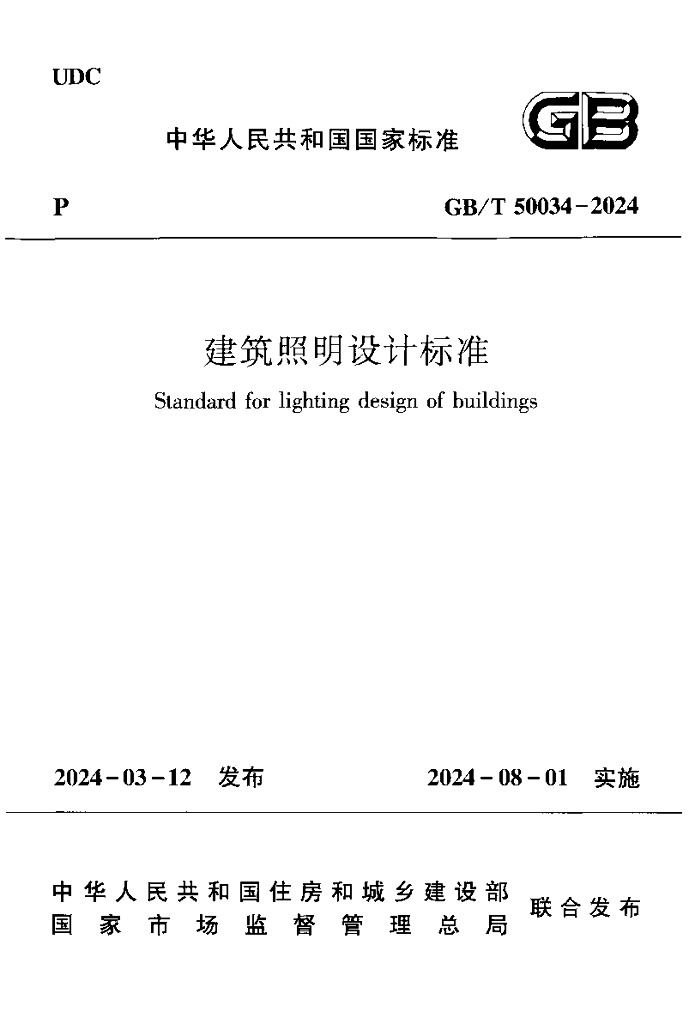 UDC

中华人民共和国国家标准

GB

P

GB/T 50034－2024

建筑照明设计标准

Standard for lighting design of buildings

2024－03－12 发布

2024－08－01 实施

中华人民共和国住房和城乡建设部
国家市场监督管理总局

联合发布